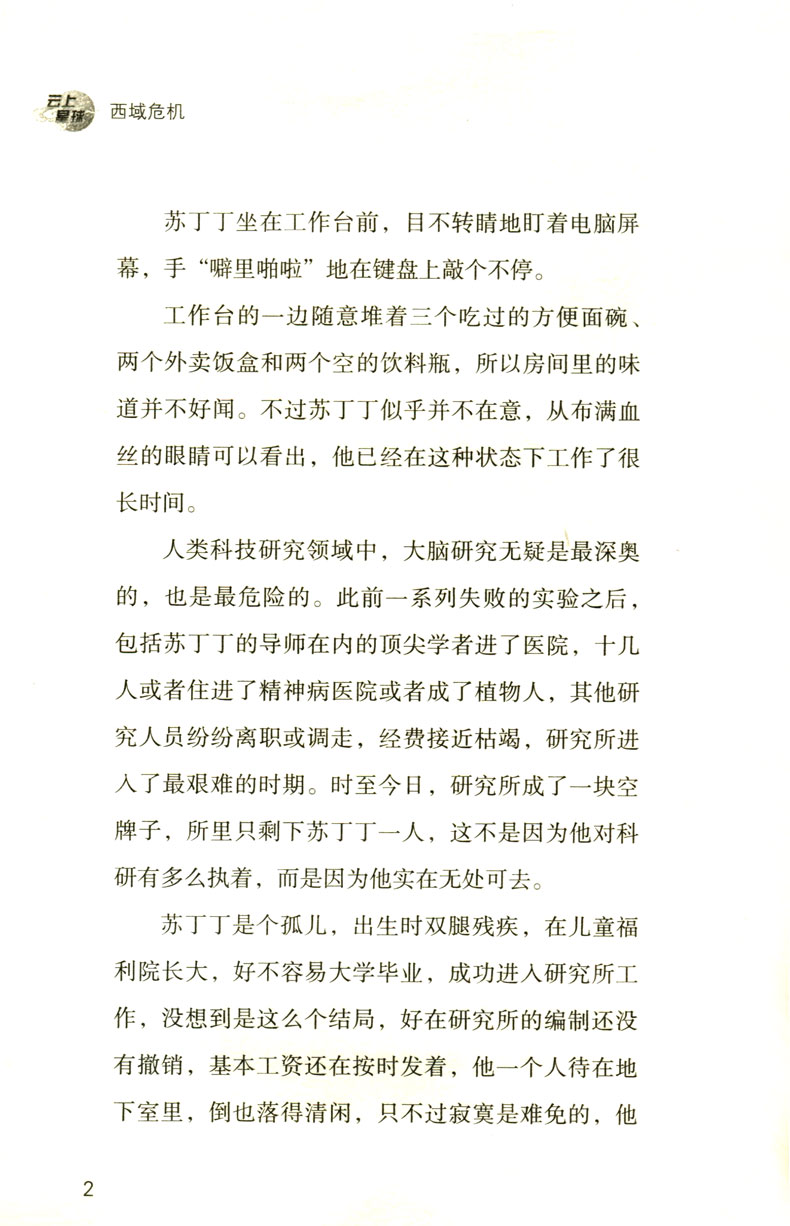 云上星球 西域危机

苏丁丁坐在工作台前，目不转睛地盯着电脑屏幕，手“噼里啪啦”地在键盘上敲个不停。

工作台的一边随意堆着三个吃过的方便面碗、两个外卖饭盒和两个空的饮料瓶，所以房间里的味道并不好闻。不过苏丁丁似乎并不在意，从布满血丝的眼睛可以看出，他已经在这种状态下工作了很长时间。

人类科技研究领域中，大脑研究无疑是最深奥的，也是最危险的。此前一系列失败的实验之后，包括苏丁丁的导师在内的顶尖学者进了医院，十几人或者住进了精神病医院或者成了植物人，其他研究人员纷纷离职或调走，经费接近枯竭，研究所进入了最艰难的时期。时至今日，研究所成了一块空牌子，所里只剩下苏丁丁一人，这不是因为他对科研有多么执着，而是因为他实在无处可去。

苏丁丁是个孤儿，出生时双腿残疾，在儿童福利院长大，好不容易大学毕业，成功进入研究所工作，没想到是这么个结局，好在研究所的编制还没有撤销，基本工资还在按时发着，他一个人待在地下室里，倒也落得清闲，只不过寂寞是难免的，他

2